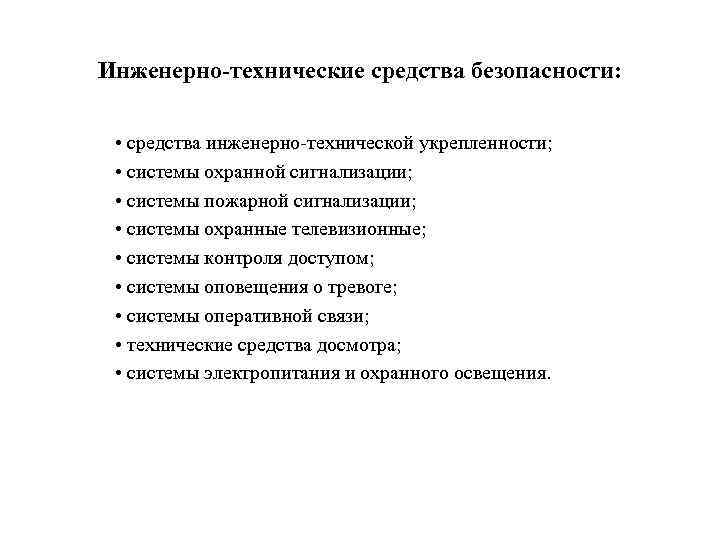 Инженерно-технические средства безопасности:

• средства инженерно-технической укрепленности;
• системы охранной сигнализации;
• системы пожарной сигнализации;
• системы охранные телевизионные;
• системы контроля доступом;
• системы оповещения о тревоге;
• системы оперативной связи;
• технические средства досмотра;
• системы электропитания и охранного освещения.